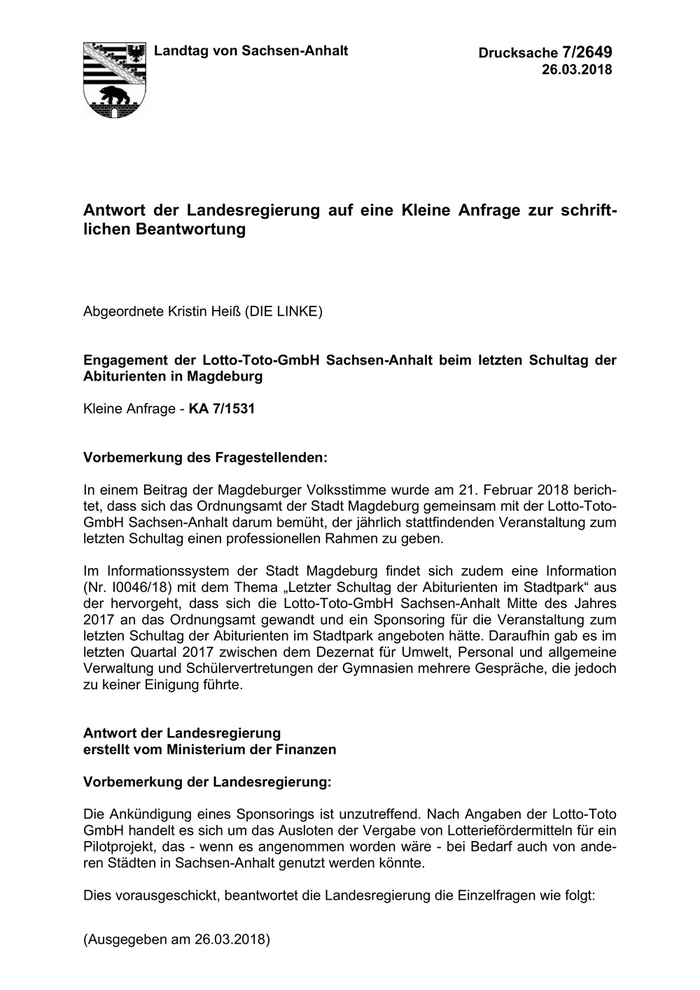 Landtag von Sachsen-Anhalt

Drucksache 7/2649
26.03.2018

Antwort der Landesregierung auf eine Kleine Anfrage zur schriftlichen Beantwortung

Abgeordnete Kristin Heiß (DIE LINKE)

Engagement der Lotto-Toto-GmbH Sachsen-Anhalt beim letzten Schultag der Abiturienten in Magdeburg

Kleine Anfrage - KA 7/1531

Vorbemerkung des Fragestellenden:

In einem Beitrag der Magdeburger Volksstimme wurde am 21. Februar 2018 berichtet, dass sich das Ordnungsamt der Stadt Magdeburg gemeinsam mit der Lotto-Toto-GmbH Sachsen-Anhalt darum bemüht, der jährlich stattfindenden Veranstaltung zum letzten Schultag einen professionellen Rahmen zu geben.

Im Informationssystem der Stadt Magdeburg findet sich zudem eine Information (Nr. I0046/18) mit dem Thema „Letzter Schultag der Abiturienten im Stadtpark“ aus der hervorgeht, dass sich die Lotto-Toto-GmbH Sachsen-Anhalt Mitte des Jahres 2017 an das Ordnungsamt gewandt und ein Sponsoring für die Veranstaltung zum letzten Schultag der Abiturienten im Stadtpark angeboten hätte. Daraufhin gab es im letzten Quartal 2017 zwischen dem Dezernat für Umwelt, Personal und allgemeine Verwaltung und Schülervertretungen der Gymnasien mehrere Gespräche, die jedoch zu keiner Einigung führte.

Antwort der Landesregierung
erstellt vom Ministerium der Finanzen

Vorbemerkung der Landesregierung:

Die Ankündigung eines Sponsorings ist unzutreffend. Nach Angaben der Lotto-Toto GmbH handelt es sich um das Ausloten der Vergabe von Lotteriefördermitteln für ein Pilotprojekt, das - wenn es angenommen worden wäre - bei Bedarf auch von anderen Städten in Sachsen-Anhalt genutzt werden könnte.

Dies vorausgeschickt, beantwortet die Landesregierung die Einzelfragen wie folgt:

(Ausgegeben am 26.03.2018)